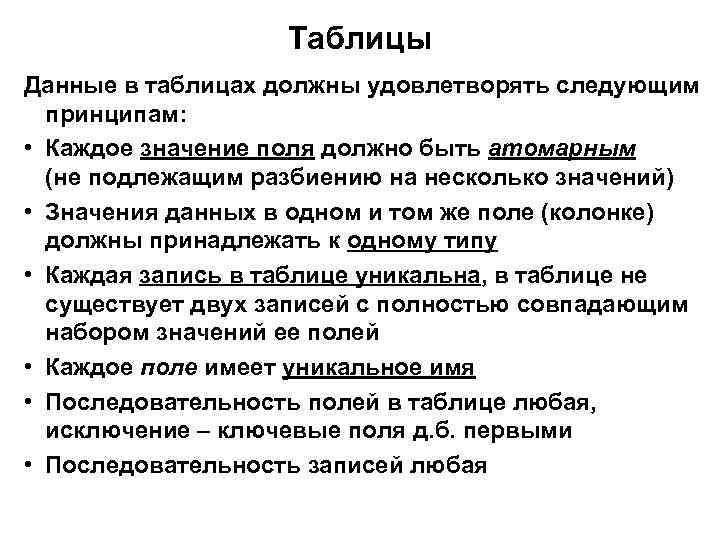 Таблицы

Данные в таблицах должны удовлетворять следующим принципам:

• Каждое значение поля должно быть атомарным (не подлежащим разбиению на несколько значений)
• Значения данных в одном и том же поле (колонке) должны принадлежать к одному типу
• Каждая запись в таблице уникальна, в таблице не существует двух записей с полностью совпадающим набором значений ее полей
• Каждое поле имеет уникальное имя
• Последовательность полей в таблице любая, исключение – ключевые поля д.б. первыми
• Последовательность записей любая